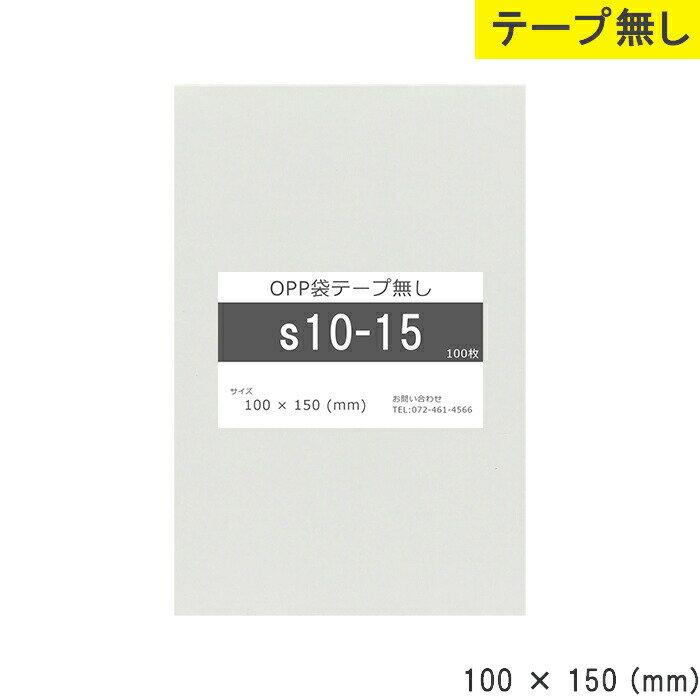 テープ無し

OPP袋テープ無し

s10-15

100枚

サイズ
100 × 150 (mm)

お問い合わせ
TEL:072-461-4566

100 × 150 (mm)